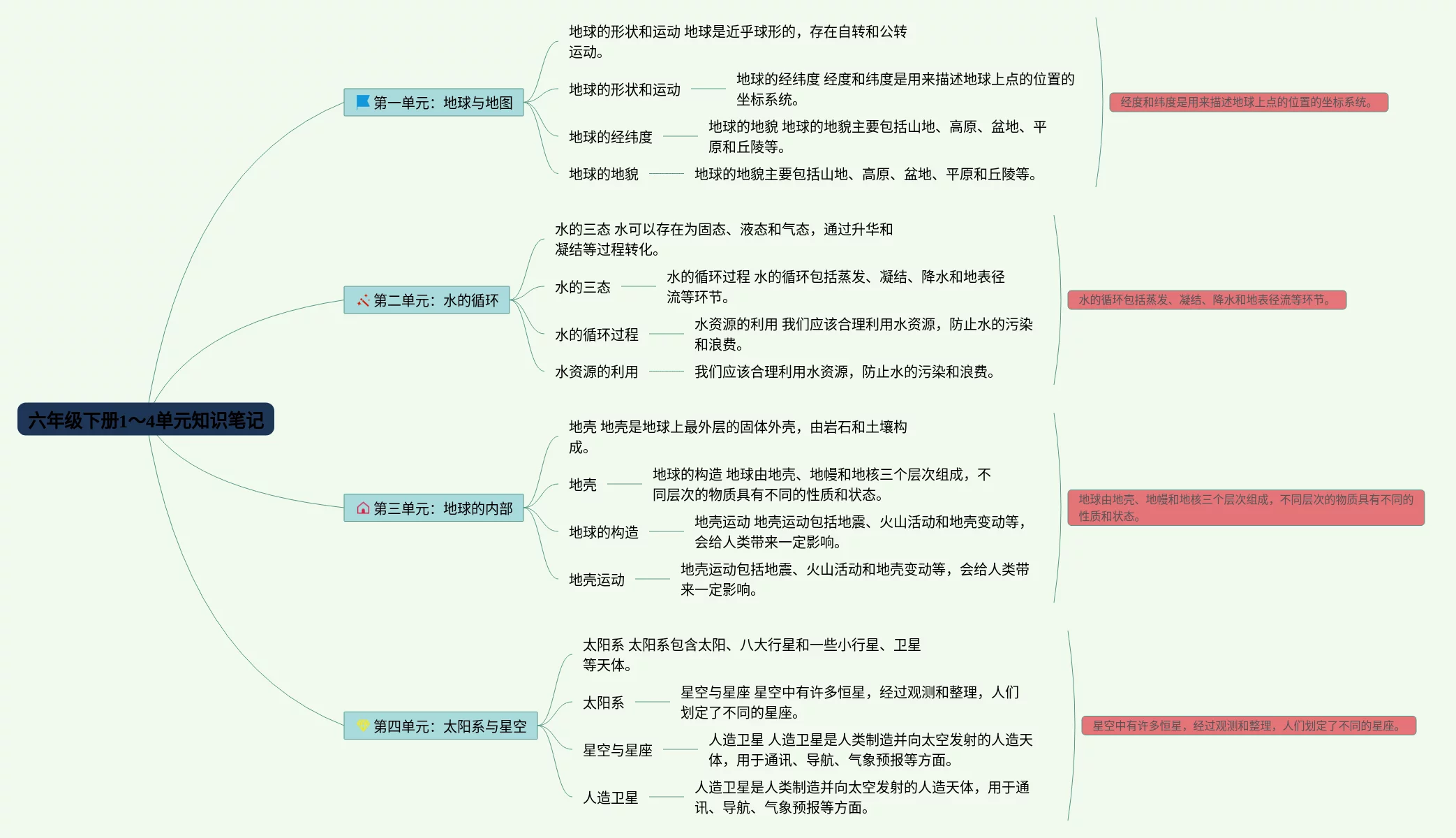 六年级下册1～4单元知识笔记

第一单元：地球与地图

地球的形状和运动 地球是近乎球形的，存在自转和公转运动。

地球的形状和运动

地球的经纬度 经度和纬度是用来描述地球上点的位置的坐标系统。

地球的经纬度

地球的地貌 地球的地貌主要包括山地、高原、盆地、平原和丘陵等。

地球的地貌

地球的地貌主要包括山地、高原、盆地、平原和丘陵等。

经度和纬度是用来描述地球上点的位置的坐标系统。

第二单元：水的循环

水的三态 水可以存在为固态、液态和气态，通过升华和凝结等过程转化。

水的三态

水的循环过程 水的循环包括蒸发、凝结、降水和地表径流等环节。

水的循环过程

水资源的利用 我们应该合理利用水资源，防止水的污染和浪费。

水资源的利用

我们应该合理利用水资源，防止水的污染和浪费。

水的循环包括蒸发、凝结、降水和地表径流等环节。

第三单元：地球的内部

地壳 地壳是地球上最外层的固体外壳，由岩石和土壤构成。

地壳

地球的构造 地球由地壳、地幔和地核三个层次组成，不同层次的物质具有不同的性质和状态。

地球的构造

地壳运动 地壳运动包括地震、火山活动和地壳变动等，会给人类带来一定影响。

地壳运动

地壳运动包括地震、火山活动和地壳变动等，会给人类带来一定影响。

地球由地壳、地幔和地核三个层次组成，不同层次的物质具有不同的性质和状态。

第四单元：太阳系与星空

太阳系 太阳系包含太阳、八大行星和一些小行星、卫星等天体。

太阳系

星空与星座 星空中有许多恒星，经过观测和整理，人们划定了不同的星座。

星空与星座

人造卫星 人造卫星是人类制造并向太空发射的人造天体，用于通讯、导航、气象预报等方面。

人造卫星

人造卫星是人类制造并向太空发射的人造天体，用于通讯、导航、气象预报等方面。

星空中有许多恒星，经过观测和整理，人们划定了不同的星座。